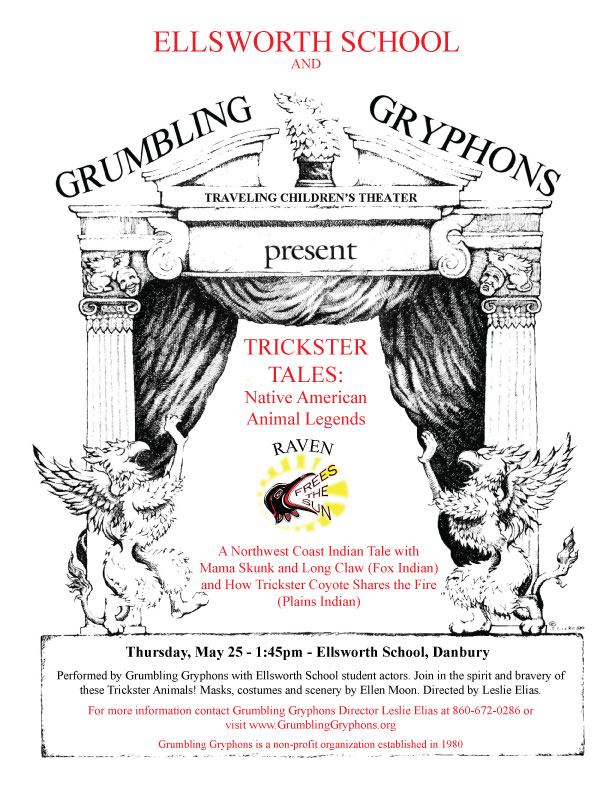 ELLSWORTH SCHOOL
AND

GRUMBLING GRYPHONS

TRAVELING CHILDREN'S THEATER

present

TRICKSTER TALES:
Native American Animal Legends

RAVEN FREES THE SUN

A Northwest Coast Indian Tale with Mama Skunk and Long Claw (Fox Indian) and How Trickster Coyote Shares the Fire (Plains Indian)

Thursday, May 25 - 1:45pm - Ellsworth School, Danbury

Performed by Grumbling Gryphons with Ellsworth School student actors. Join in the spirit and bravery of these Trickster Animals! Masks, costumes and scenery by Ellen Moon. Directed by Leslie Elias.

For more information contact Grumbling Gryphons Director Leslie Elias at 860-672-0286 or visit www.GrumblingGryphons.org

Grumbling Gryphons is a non-profit organization established in 1980